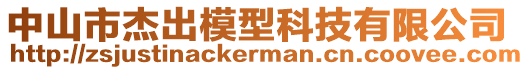 中山市杰出模型科技有限公司
http://zsjustinackerman.cn.coovee.com